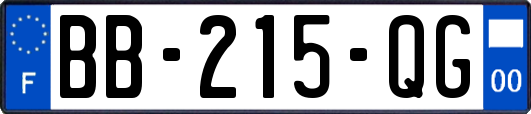 F

BB-215-QG

00